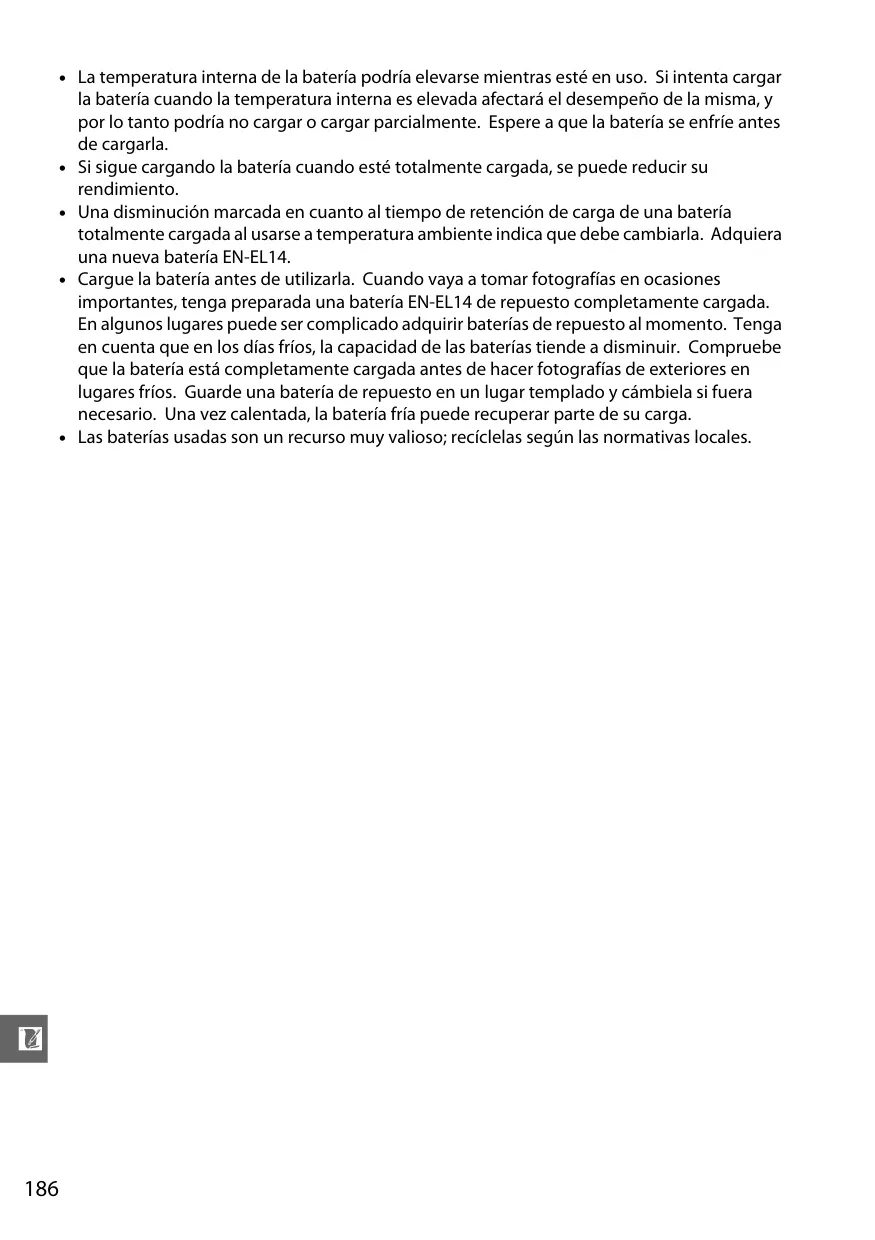 • La temperatura interna de la batería podría elevarse mientras esté en uso. Si intenta cargar la batería cuando la temperatura interna es elevada afectará el desempeño de la misma, y por lo tanto podría no cargar o cargar parcialmente. Espere a que la batería se enfríe antes de cargarla.
• Si sigue cargando la batería cuando esté totalmente cargada, se puede reducir su rendimiento.
• Una disminución marcada en cuanto al tiempo de retención de carga de una batería totalmente cargada al usarse a temperatura ambiente indica que debe cambiarla. Adquiera una nueva batería EN-EL14.
• Cargue la batería antes de utilizarla. Cuando vaya a tomar fotografías en ocasiones importantes, tenga preparada una batería EN-EL14 de repuesto completamente cargada. En algunos lugares puede ser complicado adquirir baterías de repuesto al momento. Tenga en cuenta que en los días fríos, la capacidad de las baterías tiende a disminuir. Compruebe que la batería está completamente cargada antes de hacer fotografías de exteriores en lugares fríos. Guarde una batería de repuesto en un lugar templado y cámbiela si fuera necesario. Una vez calentada, la batería fría puede recuperar parte de su carga.
• Las baterías usadas son un recurso muy valioso; recíclelas según las normativas locales.

186